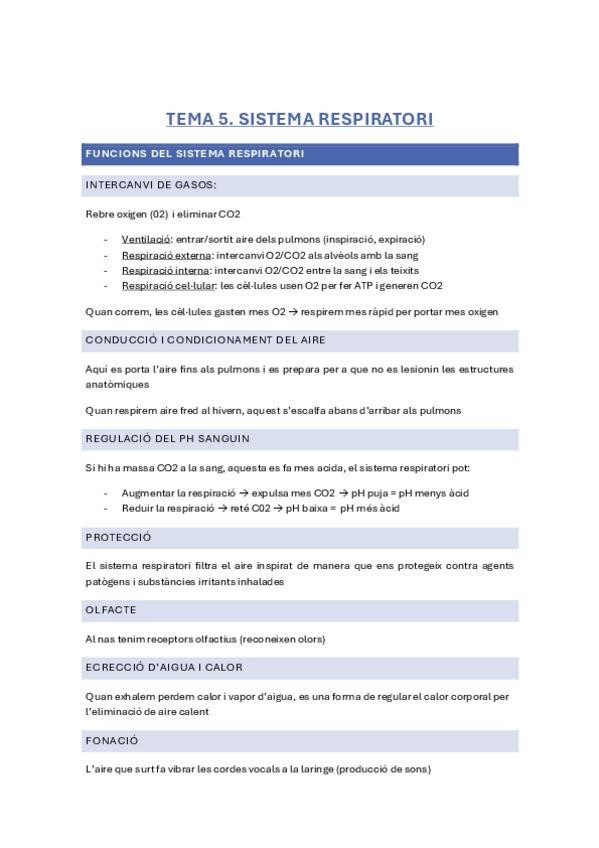 TEMA 5. SISTEMA RESPIRATORI

FUNCIONS DEL SISTEMA RESPIRATORI

INTERCANVI DE GASOS:

Rebre oxigen (02) i eliminar CO2

- Ventilació: entrar/sortit aire dels pulmons (inspiració, expiració)
- Respiració externa: intercanvi O2/CO2 als alvèols amb la sang
- Respiració interna: intercanvi O2/CO2 entre la sang i els teixits
- Respiració cel·lular: les cèl·lules usen O2 per fer ATP i generen CO2

Quan correm, les cèl·lules gasten mes O2 → respirem mes ràpid per portar mes oxigen

CONDUCCIÓ I CONDICIONAMENT DEL AIRE

Aquí es porta l'aire fins als pulmons i es prepara per a que no es lesionin les estructures anatòmiques

Quan respirem aire fred al hivern, aquest s'escalfa abans d'arribar als pulmons

REGULACIÓ DEL PH SANGUIN

Si hi ha massa CO2 a la sang, aquesta es fa mes acida, el sistema respiratori pot:

- Augmentar la respiració → expulsa mes CO2 → pH puja = pH menys àcid
- Reduir la respiració → reté C02 → pH baixa = pH més àcid

PROTECCIÓ

El sistema respiratori filtra el aire inspirat de manera que ens protegeix contra agents patògens i substàncies irritants inhalades

OLFACTE

Al nas tenim receptors olfactius (reconeixen olors)

ECRECCIÓ D'AIGUA I CALOR

Quan exhalem perdem calor i vapor d'aigua, es una forma de regular el calor corporal per l'eliminació de aire calent

FONACIÓ

L'aire que surt fa vibrar les cordes vocals a la laringe (producció de sons)